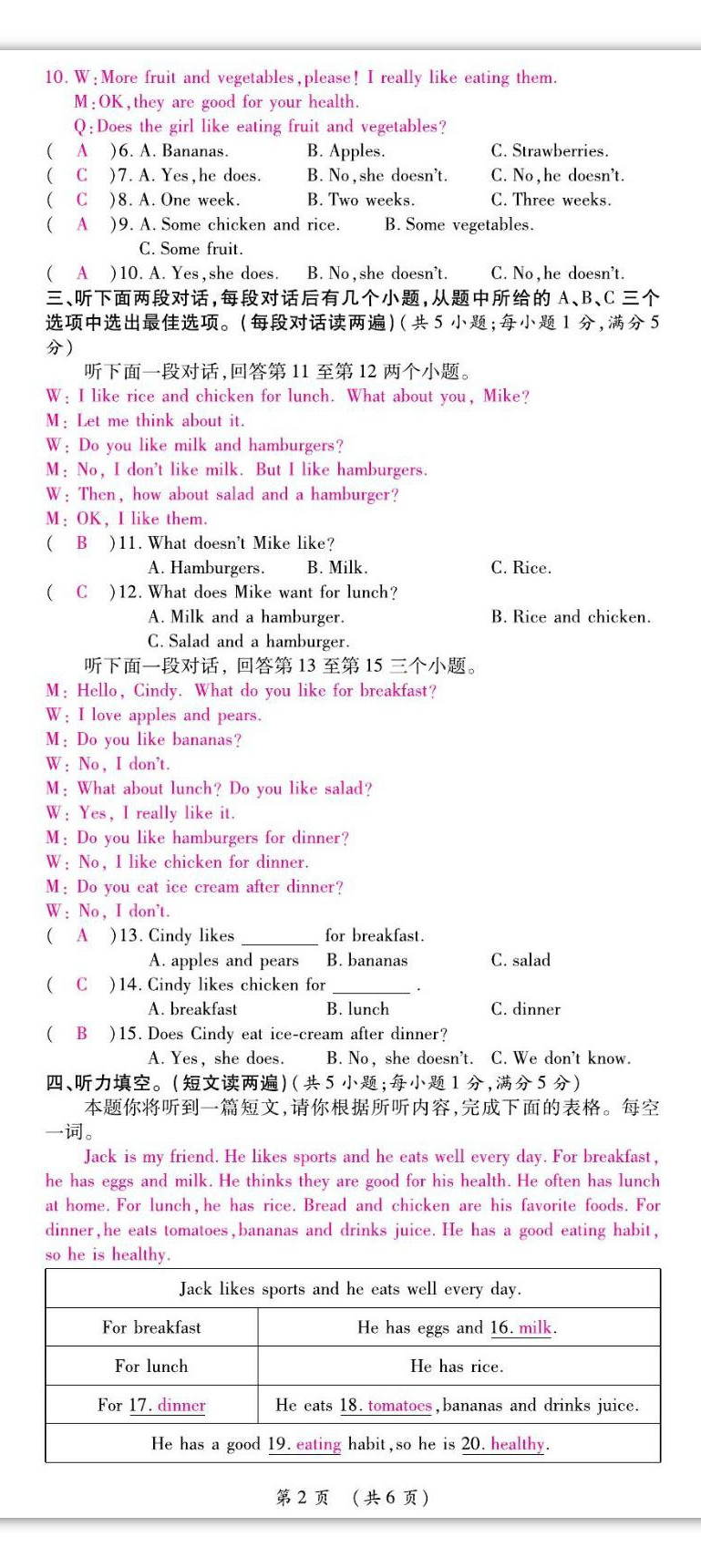 10. W: More fruit and vegetables, please! I really like eating them.
M: OK, they are good for your health.
Q: Does the girl like eating fruit and vegetables?
( A )6. A. Bananas. B. Apples. C. Strawberries.
( C )7. A. Yes, he does. B. No, she doesn't. C. No, he doesn't.
( C )8. A. One week. B. Two weeks. C. Three weeks.
( A )9. A. Some chicken and rice. B. Some vegetables. C. Some fruit.
( A )10. A. Yes, she does. B. No, she doesn't. C. No, he doesn't.
三、听下面两段对话，每段对话后有几个小题，从题中所给的 A、B、C 三个选项中选出最佳选项。(每段对话读两遍)(共 5 小题;每小题 1 分,满分 5 分)

听下面一段对话，回答第 11 至第 12 两个小题。
W: I like rice and chicken for lunch. What about you, Mike?
M: Let me think about it.
W: Do you like milk and hamburgers?
M: No, I don't like milk. But I like hamburgers.
W: Then, how about salad and a hamburger?
M: OK, I like them.
( B )11. What doesn't Mike like?
A. Hamburgers. B. Milk. C. Rice.
( C )12. What does Mike want for lunch?
A. Milk and a hamburger. B. Rice and chicken.
C. Salad and a hamburger.
听下面一段对话，回答第 13 至第 15 三个小题。
M: Hello, Cindy. What do you like for breakfast?
W: I love apples and pears.
M: Do you like bananas?
W: No, I don't.
M: What about lunch? Do you like salad?
W: Yes, I really like it.
M: Do you like hamburgers for dinner?
W: No, I like chicken for dinner.
M: Do you eat ice cream after dinner?
W: No, I don't.
( A )13. Cindy likes ________ for breakfast.
A. apples and pears B. bananas C. salad
( C )14. Cindy likes chicken for ________ .
A. breakfast B. lunch C. dinner
( B )15. Does Cindy eat ice-cream after dinner?
A. Yes, she does. B. No, she doesn't. C. We don't know.
四、听力填空。(短文读两遍)(共 5 小题;每小题 1 分,满分 5 分)
本题你将听到一篇短文，请你根据所听内容，完成下面的表格。每空一词。

Jack is my friend. He likes sports and he eats well every day. For breakfast, he has eggs and milk. He thinks they are good for his health. He often has lunch at home. For lunch, he has rice. Bread and chicken are his favorite foods. For dinner, he eats tomatoes, bananas and drinks juice. He has a good eating habit, so he is healthy.

| Jack likes sports and he eats well every day. | |
|---|---|
| For breakfast | He has eggs and 16. milk. |
| For lunch | He has rice. |
| For 17. dinner | He eats 18. tomatoes, bananas and drinks juice. |
| He has a good 19. eating habit, so he is 20. healthy. | |

第 2 页 (共 6 页)